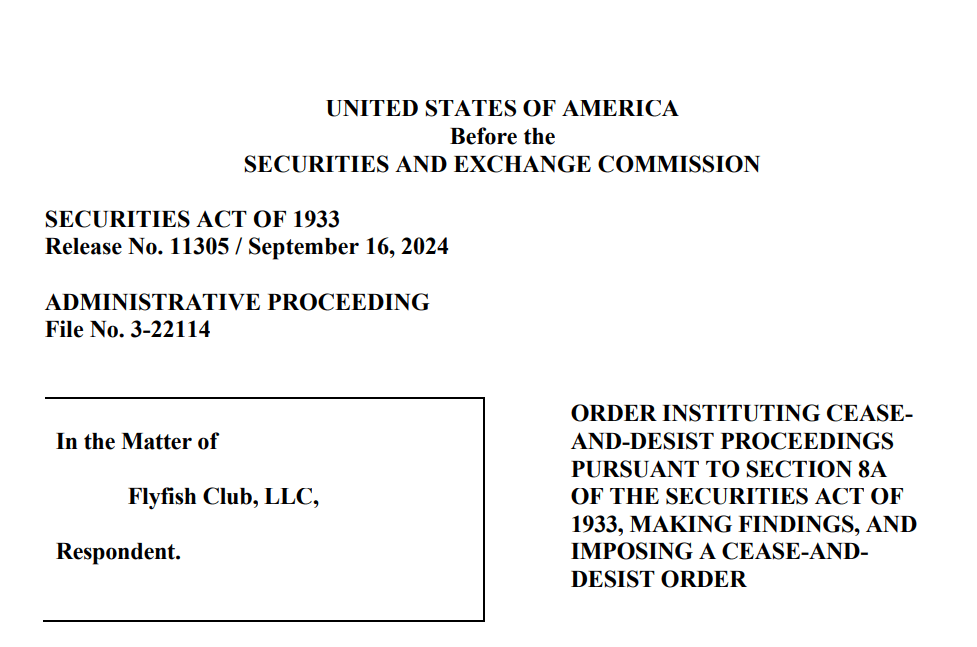 UNITED STATES OF AMERICA
Before the
SECURITIES AND EXCHANGE COMMISSION

SECURITIES ACT OF 1933
Release No. 11305 / September 16, 2024

ADMINISTRATIVE PROCEEDING
File No. 3-22114

In the Matter of

Flyfish Club, LLC,

Respondent.

ORDER INSTITUTING CEASE-AND-DESIST PROCEEDINGS PURSUANT TO SECTION 8A OF THE SECURITIES ACT OF 1933, MAKING FINDINGS, AND IMPOSING A CEASE-AND-DESIST ORDER